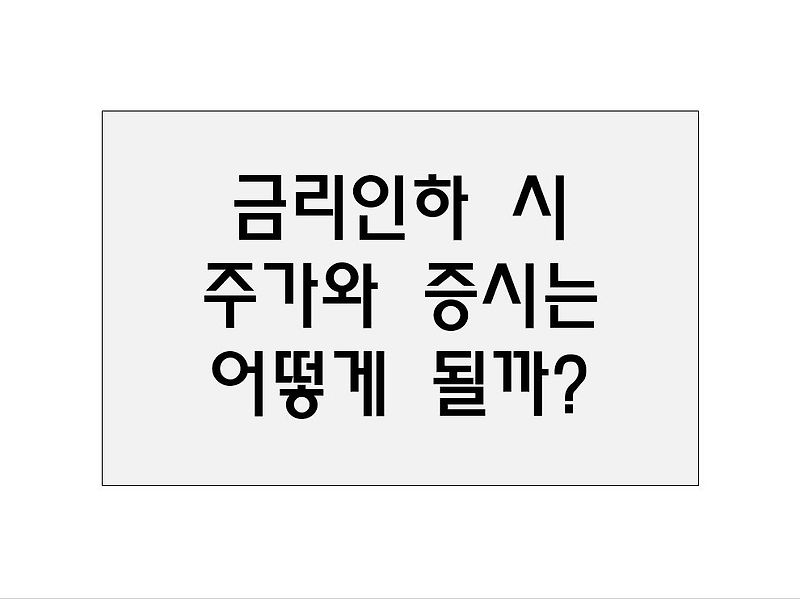 금리인하 시
주가와 증시는
어떻게 될까?